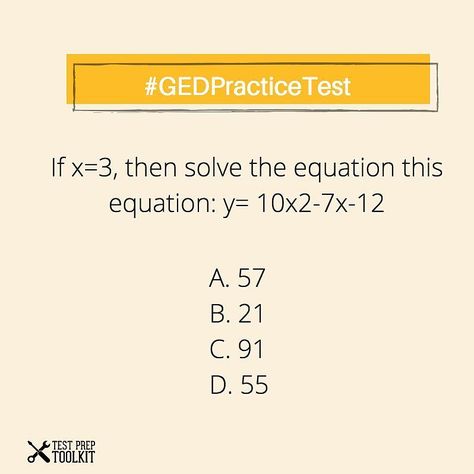 #GEDPracticeTest

If x=3, then solve the equation this equation: y= 10x2-7x-12

A. 57
B. 21
C. 91
D. 55

TEST PREP TOOLKIT